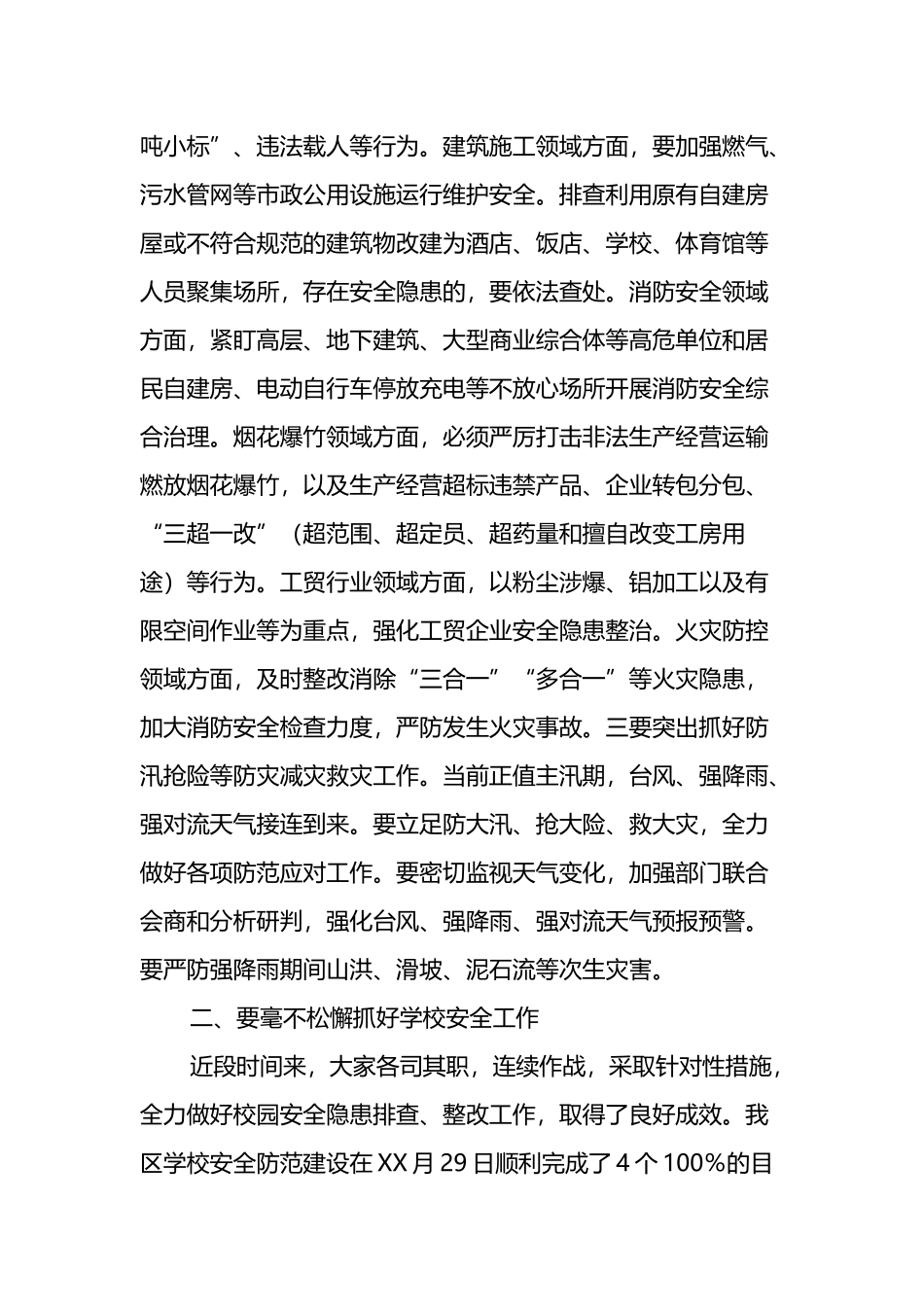 吨小标”、违法载人等行为。建筑施工领域方面，要加强燃气、污水管网等市政公用设施运行维护安全。排查利用原有自建房屋或不符合规范的建筑物改建为酒店、饭店、学校、体育馆等人员聚集场所，存在安全隐患的，要依法查处。消防安全领域方面，紧盯高层、地下建筑、大型商业综合体等高危单位和居民自建房、电动自行车停放充电等不放心场所开展消防安全综合治理。烟花爆竹领域方面，必须严厉打击非法生产经营运输燃放烟花爆竹，以及生产经营超标违禁产品、企业转包分包、“三超一改”（超范围、超定员、超药量和擅自改变工房用途）等行为。工贸行业领域方面，以粉尘涉爆、铝加工以及有限空间作业等为重点，强化工贸企业安全隐患整治。火灾防控领域方面，及时整改消除“三合一”“多合一”等火灾隐患，加大消防安全检查力度，严防发生火灾事故。三要突出抓好防汛抢险等防灾减灾救灾工作。当前正值主汛期，台风、强降雨、强对流天气接连到来。要立足防大汛、抢大险、救大灾，全力做好各项防范应对工作。要密切监视天气变化，加强部门联合会商和分析研判，强化台风、强降雨、强对流天气预报预警。要严防强降雨期间山洪、滑坡、泥石流等次生灾害。

二、要毫不松懈抓好学校安全工作

近段时间来，大家各司其职，连续作战，采取针对性措施，全力做好校园安全隐患排查、整改工作，取得了良好成效。我区学校安全防范建设在XX月29日顺利完成了4个100%的目